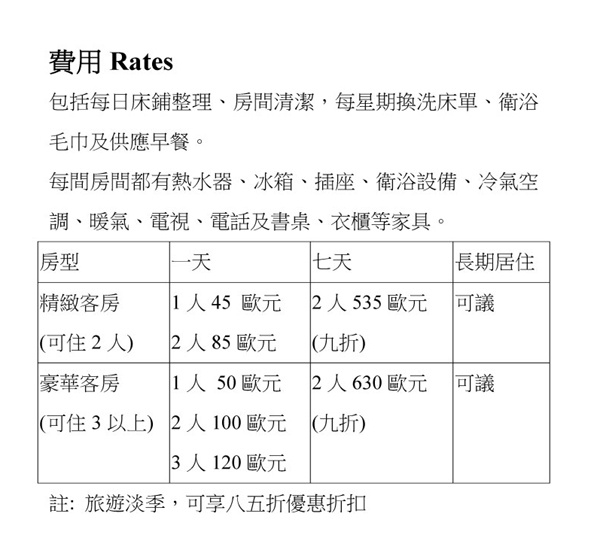 費用 Rates

包括每日床鋪整理、房間清潔，每星期換洗床單、衛浴毛巾及供應早餐。

每間房間都有熱水器、冰箱、插座、衛浴設備、冷氣空調、暖氣、電視、電話及書桌、衣櫃等家具。

| 房型 | 一天 | 七天 | 長期居住 |
|---|---|---|---|
| 精緻客房 (可住 2 人) | 1 人 45 歐元 2 人 85 歐元 | 2 人 535 歐元 (九折) | 可議 |
| 豪華客房 (可住 3 以上) | 1 人 50 歐元 2 人 100 歐元 3 人 120 歐元 | 2 人 630 歐元 (九折) | 可議 |

註: 旅遊淡季，可享八五折優惠折扣